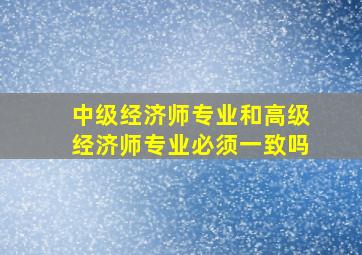 中级经济师专业和高级经济师专业必须一致吗